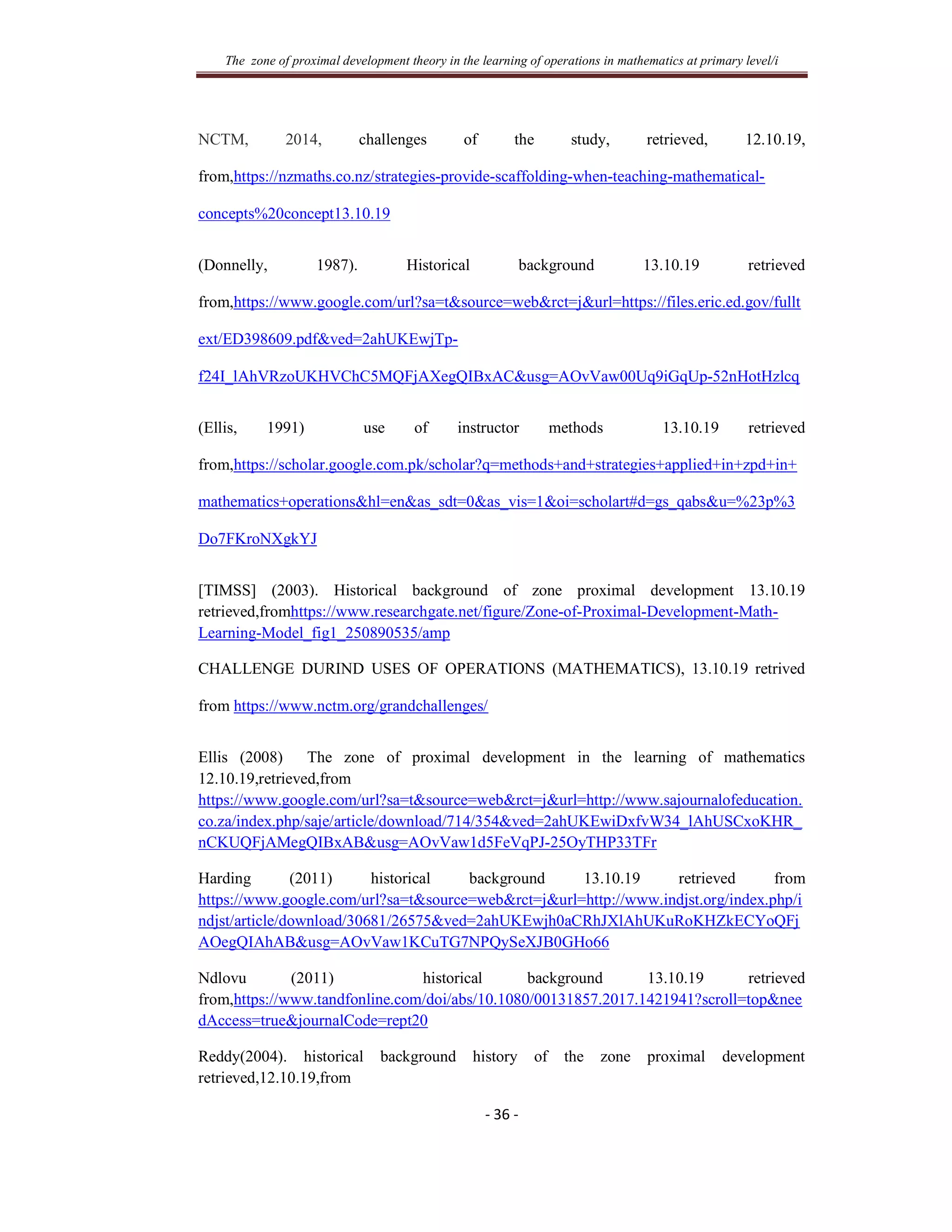 The zone of proximal development theory in the learning of operations in mathematics at primary level/i

NCTM, 2014, challenges of the study, retrieved, 12.10.19, from,https://nzmaths.co.nz/strategies-provide-scaffolding-when-teaching-mathematical-concepts%20concept13.10.19

(Donnelly, 1987). Historical background 13.10.19 retrieved from,https://www.google.com/url?sa=t&source=web&rct=j&url=https://files.eric.ed.gov/fulltext/ED398609.pdf&ved=2ahUKEwjTp-f24I_lAhVRzoUKHVChC5MQFjAXegQIBxAC&usg=AOvVaw00Uq9iGqUp-52nHotHzlcq

(Ellis, 1991) use of instructor methods 13.10.19 retrieved from,https://scholar.google.com.pk/scholar?q=methods+and+strategies+applied+in+zpd+in+mathematics+operations&hl=en&as_sdt=0&as_vis=1&oi=scholart#d=gs_qabs&u=%23p%3Do7FKroNXgkYJ

[TIMSS] (2003). Historical background of zone proximal development 13.10.19 retrieved,fromhttps://www.researchgate.net/figure/Zone-of-Proximal-Development-Math-Learning-Model_fig1_250890535/amp

CHALLENGE DURIND USES OF OPERATIONS (MATHEMATICS), 13.10.19 retrived from https://www.nctm.org/grandchallenges/

Ellis (2008) The zone of proximal development in the learning of mathematics 12.10.19,retrieved,from https://www.google.com/url?sa=t&source=web&rct=j&url=http://www.sajournalofeducation.co.za/index.php/saje/article/download/714/354&ved=2ahUKEwiDxfvW34_lAhUSCxoKHR_nCKUQFjAMegQIBxAB&usg=AOvVaw1d5FeVqPJ-25OyTHP33TFr

Harding (2011) historical background 13.10.19 retrieved from https://www.google.com/url?sa=t&source=web&rct=j&url=http://www.indjst.org/index.php/indjst/article/download/30681/26575&ved=2ahUKEwjh0aCRhJXlAhUKuRoKHZkECYoQFjAOegQIAhAB&usg=AOvVaw1KCuTG7NPQySeXJB0GHo66

Ndlovu (2011) historical background 13.10.19 retrieved from,https://www.tandfonline.com/doi/abs/10.1080/00131857.2017.1421941?scroll=top&needAccess=true&journalCode=rept20

Reddy(2004). historical background history of the zone proximal development retrieved,12.10.19,from

- 36 -